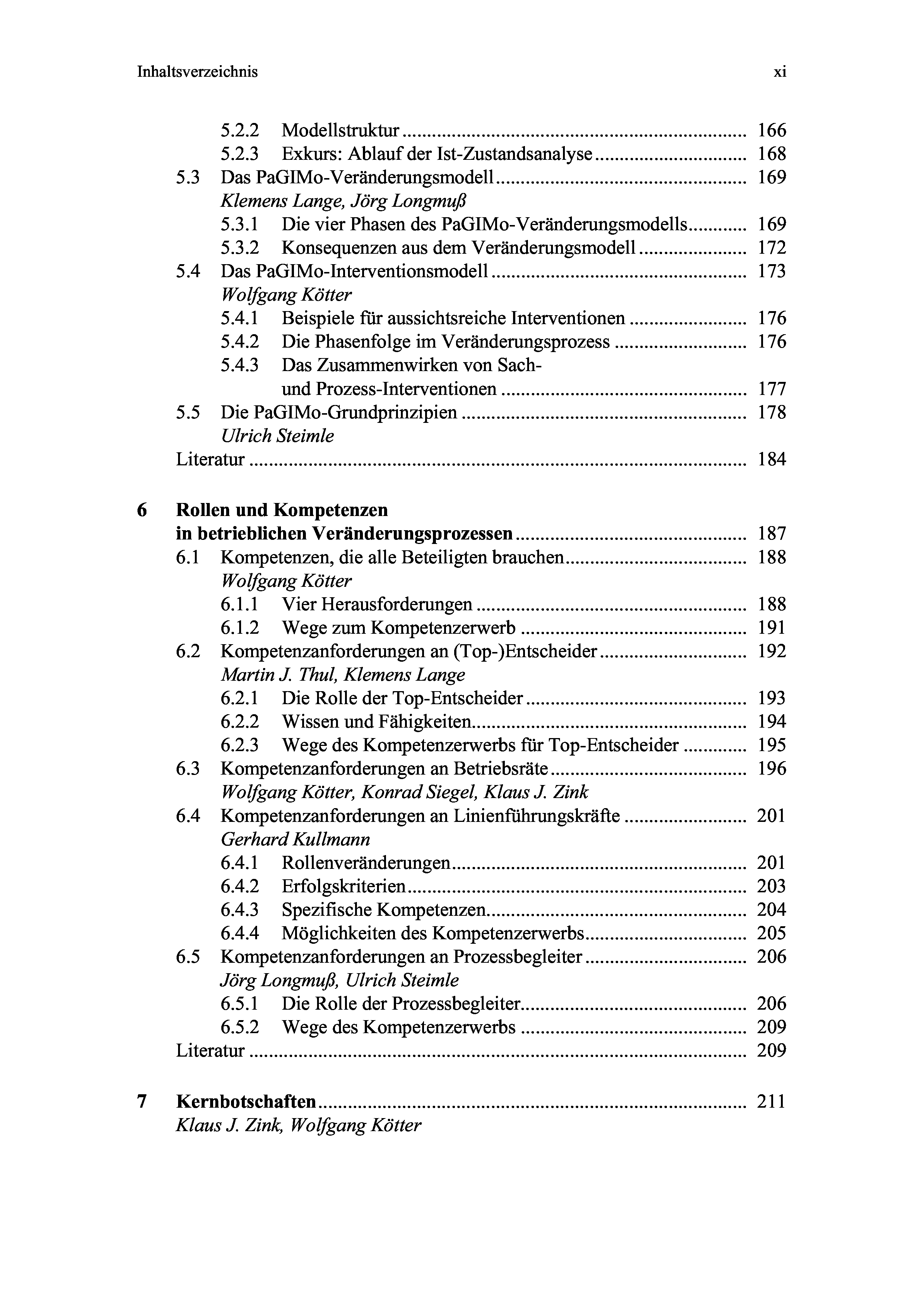 Inhaltsverzeichnis xi

5.2.2 Modellstruktur ........ 166
5.2.3 Exkurs: Ablauf der Ist-Zustandsanalyse ........ 168
5.3 Das PaGIMo-Veränderungsmodell ........ 169
Klemens Lange, Jörg Longmuß
5.3.1 Die vier Phasen des PaGIMo-Veränderungsmodells ........ 169
5.3.2 Konsequenzen aus dem Veränderungsmodell ........ 172
5.4 Das PaGIMo-Interventionsmodell ........ 173
Wolfgang Kötter
5.4.1 Beispiele für aussichtsreiche Interventionen ........ 176
5.4.2 Die Phasenfolge im Veränderungsprozess ........ 176
5.4.3 Das Zusammenwirken von Sach- und Prozess-Interventionen ........ 177
5.5 Die PaGIMo-Grundprinzipien ........ 178
Ulrich Steimle
Literatur ........ 184

6 Rollen und Kompetenzen in betrieblichen Veränderungsprozessen ........ 187
6.1 Kompetenzen, die alle Beteiligten brauchen ........ 188
Wolfgang Kötter
6.1.1 Vier Herausforderungen ........ 188
6.1.2 Wege zum Kompetenzerwerb ........ 191
6.2 Kompetenzanforderungen an (Top-)Entscheider ........ 192
Martin J. Thul, Klemens Lange
6.2.1 Die Rolle der Top-Entscheider ........ 193
6.2.2 Wissen und Fähigkeiten ........ 194
6.2.3 Wege des Kompetenzerwerbs für Top-Entscheider ........ 195
6.3 Kompetenzanforderungen an Betriebsräte ........ 196
Wolfgang Kötter, Konrad Siegel, Klaus J. Zink
6.4 Kompetenzanforderungen an Linienführungskräfte ........ 201
Gerhard Kullmann
6.4.1 Rollenveränderungen ........ 201
6.4.2 Erfolgskriterien ........ 203
6.4.3 Spezifische Kompetenzen ........ 204
6.4.4 Möglichkeiten des Kompetenzerwerbs ........ 205
6.5 Kompetenzanforderungen an Prozessbegleiter ........ 206
Jörg Longmuß, Ulrich Steimle
6.5.1 Die Rolle der Prozessbegleiter ........ 206
6.5.2 Wege des Kompetenzerwerbs ........ 209
Literatur ........ 209

7 Kernbotschaften ........ 211
Klaus J. Zink, Wolfgang Kötter